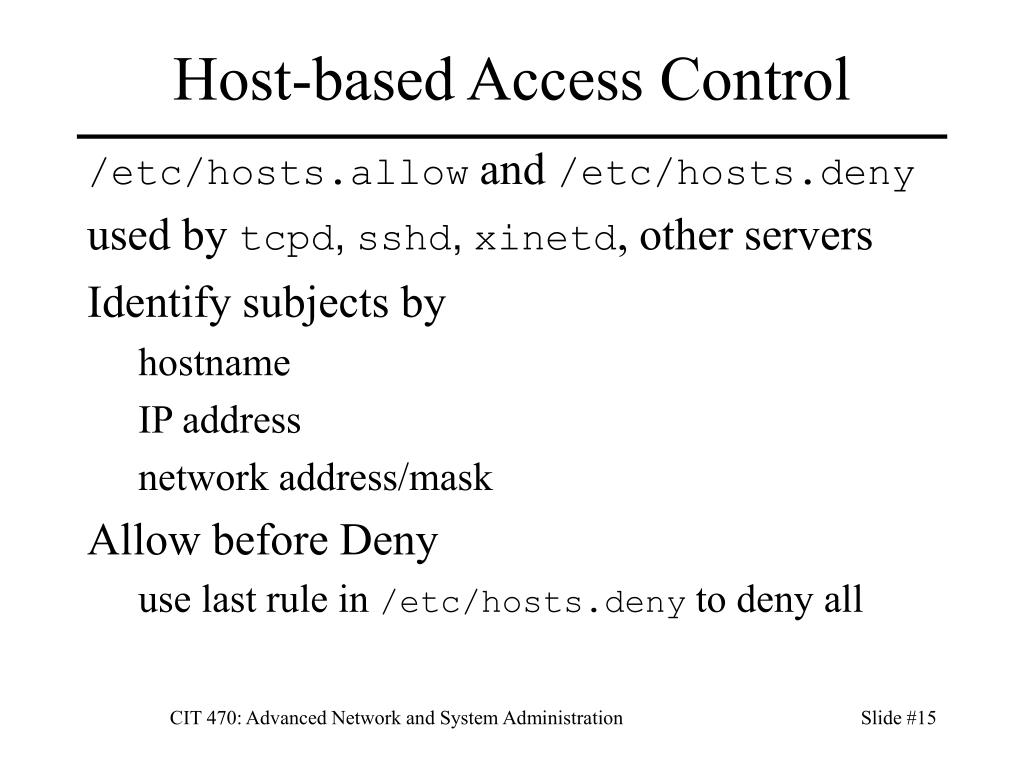 Host-based Access Control

/etc/hosts.allow and /etc/hosts.deny

used by tcpd, sshd, xinetd, other servers

Identify subjects by

hostname

IP address

network address/mask

Allow before Deny

use last rule in /etc/hosts.deny to deny all

CIT 470: Advanced Network and System Administration

Slide #15